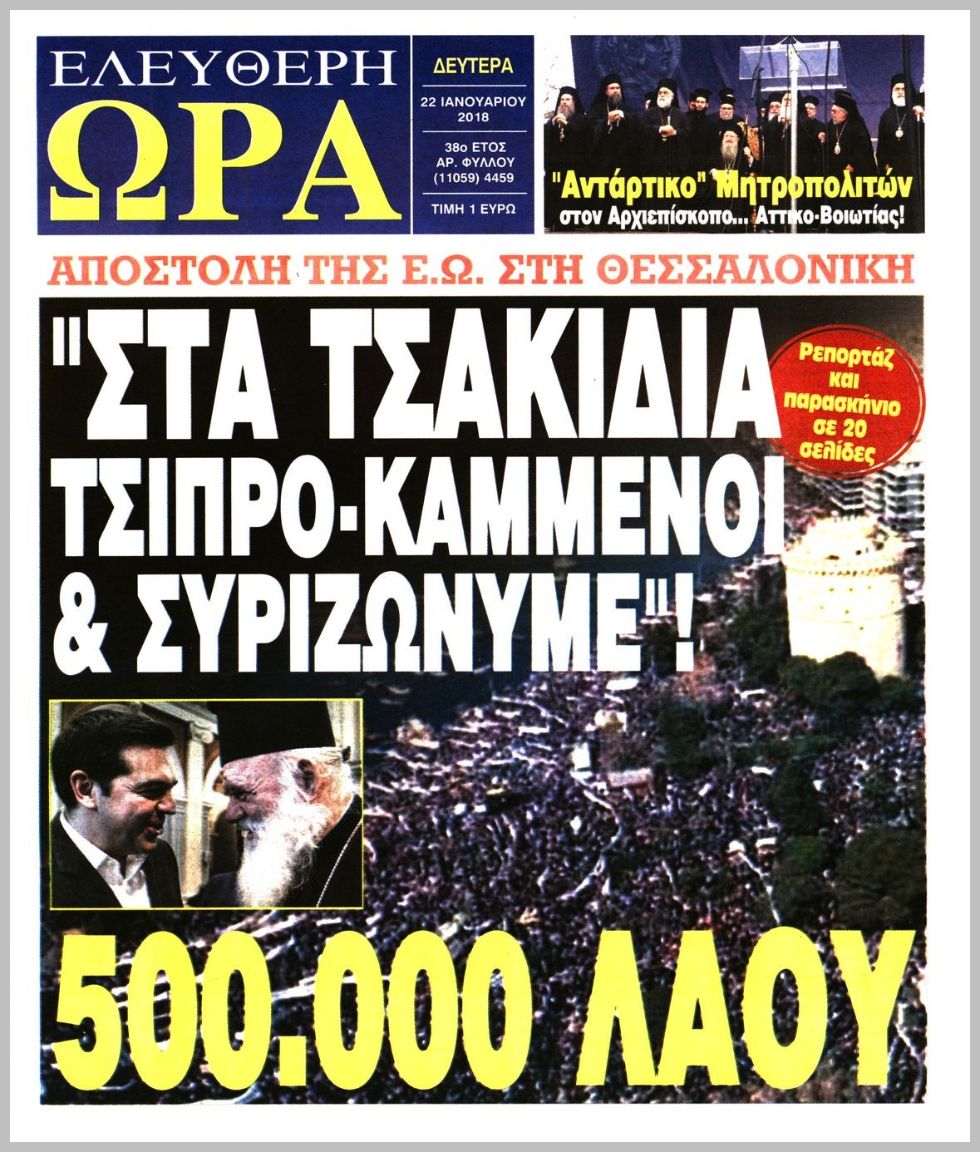 ΕΛΕΥΘΕΡΗ ΩΡΑ

ΔΕΥΤΕΡΑ
22 ΙΑΝΟΥΑΡΙΟΥ 2018
38ο ΕΤΟΣ
ΑΡ. ΦΥΛΛΟΥ (11059) 4459
ΤΙΜΗ 1 ΕΥΡΩ

"Αντάρτικο" Μητροπολιτών στον Αρχιεπίσκοπο... Αττικο-Βοιωτίας!

ΑΠΟΣΤΟΛΗ ΤΗΣ Ε.Ω. ΣΤΗ ΘΕΣΣΑΛΟΝΙΚΗ

"ΣΤΑ ΤΣΑΚΙΔΙΑ ΤΣΙΠΡΟ-ΚΑΜΜΕΝΟΙ & ΣΥΡΙΖΩΝΥΜΕ"!

Ρεπορτάζ και παρασκήνιο σε 20 σελίδες

500.000 ΛΑΟΥ